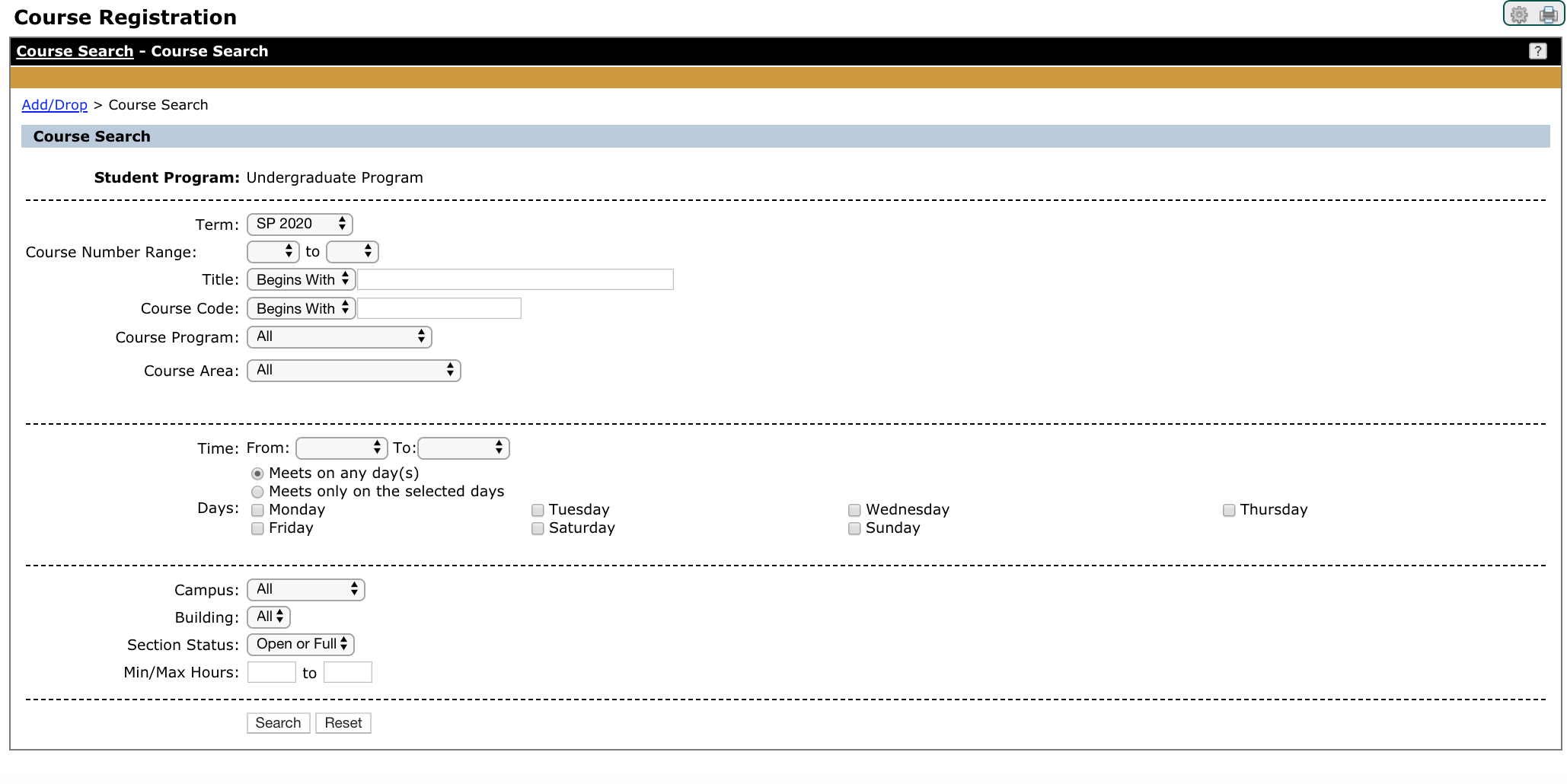 Course Registration

Course Search - Course Search ?

Add/Drop > Course Search

Course Search

Student Program: Undergraduate Program

Term: SP 2020
Course Number Range: to
Title: Begins With
Course Code: Begins With
Course Program: All
Course Area: All

Time: From: To:
Meets on any day(s)
Meets only on the selected days
Days: Monday Tuesday Wednesday Thursday
Friday Saturday Sunday

Campus: All
Building: All
Section Status: Open or Full
Min/Max Hours: to

Search Reset